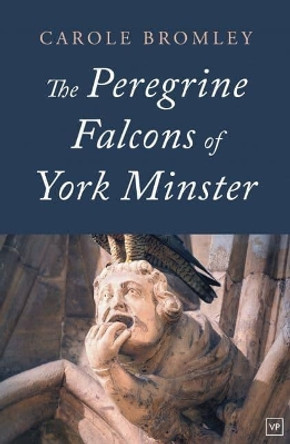 CAROLE BROMLEY

The Peregrine Falcons of York Minster

VP